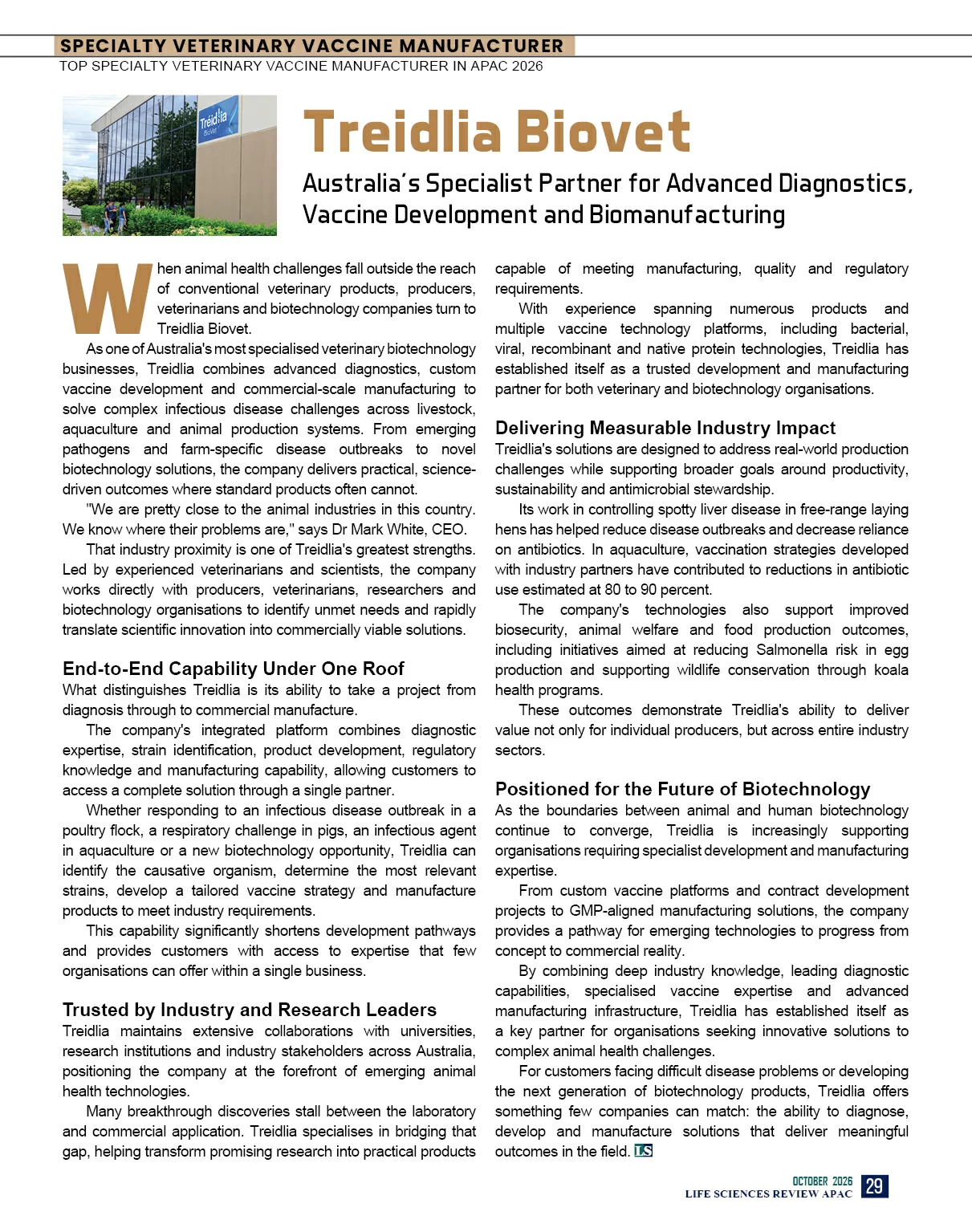 SPECIALTY VETERINARY VACCINE MANUFACTURER
TOP SPECIALTY VETERINARY VACCINE MANUFACTURER IN APAC 2026

Treidlia Biovet

Treidlia Biovet

Australia's Specialist Partner for Advanced Diagnostics, Vaccine Development and Biomanufacturing

When animal health challenges fall outside the reach of conventional veterinary products, producers, veterinarians and biotechnology companies turn to Treidlia Biovet.

As one of Australia's most specialised veterinary biotechnology businesses, Treidlia combines advanced diagnostics, custom vaccine development and commercial-scale manufacturing to solve complex infectious disease challenges across livestock, aquaculture and animal production systems. From emerging pathogens and farm-specific disease outbreaks to novel biotechnology solutions, the company delivers practical, science-driven outcomes where standard products often cannot.

"We are pretty close to the animal industries in this country. We know where their problems are," says Dr Mark White, CEO.

That industry proximity is one of Treidlia's greatest strengths. Led by experienced veterinarians and scientists, the company works directly with producers, veterinarians, researchers and biotechnology organisations to identify unmet needs and rapidly translate scientific innovation into commercially viable solutions.

End-to-End Capability Under One Roof

What distinguishes Treidlia is its ability to take a project from diagnosis through to commercial manufacture.

The company's integrated platform combines diagnostic expertise, strain identification, product development, regulatory knowledge and manufacturing capability, allowing customers to access a complete solution through a single partner.

Whether responding to an infectious disease outbreak in a poultry flock, a respiratory challenge in pigs, an infectious agent in aquaculture or a new biotechnology opportunity, Treidlia can identify the causative organism, determine the most relevant strains, develop a tailored vaccine strategy and manufacture products to meet industry requirements.

This capability significantly shortens development pathways and provides customers with access to expertise that few organisations can offer within a single business.

Trusted by Industry and Research Leaders

Treidlia maintains extensive collaborations with universities, research institutions and industry stakeholders across Australia, positioning the company at the forefront of emerging animal health technologies.

Many breakthrough discoveries stall between the laboratory and commercial application. Treidlia specialises in bridging that gap, helping transform promising research into practical products capable of meeting manufacturing, quality and regulatory requirements.

With experience spanning numerous products and multiple vaccine technology platforms, including bacterial, viral, recombinant and native protein technologies, Treidlia has established itself as a trusted development and manufacturing partner for both veterinary and biotechnology organisations.

Delivering Measurable Industry Impact

Treidlia's solutions are designed to address real-world production challenges while supporting broader goals around productivity, sustainability and antimicrobial stewardship.

Its work in controlling spotty liver disease in free-range laying hens has helped reduce disease outbreaks and decrease reliance on antibiotics. In aquaculture, vaccination strategies developed with industry partners have contributed to reductions in antibiotic use estimated at 80 to 90 percent.

The company's technologies also support improved biosecurity, animal welfare and food production outcomes, including initiatives aimed at reducing Salmonella risk in egg production and supporting wildlife conservation through koala health programs.

These outcomes demonstrate Treidlia's ability to deliver value not only for individual producers, but across entire industry sectors.

Positioned for the Future of Biotechnology

As the boundaries between animal and human biotechnology continue to converge, Treidlia is increasingly supporting organisations requiring specialist development and manufacturing expertise.

From custom vaccine platforms and contract development projects to GMP-aligned manufacturing solutions, the company provides a pathway for emerging technologies to progress from concept to commercial reality.

By combining deep industry knowledge, leading diagnostic capabilities, specialised vaccine expertise and advanced manufacturing infrastructure, Treidlia has established itself as a key partner for organisations seeking innovative solutions to complex animal health challenges.

For customers facing difficult disease problems or developing the next generation of biotechnology products, Treidlia offers something few companies can match: the ability to diagnose, develop and manufacture solutions that deliver meaningful outcomes in the field. LS

OCTOBER 2026
LIFE SCIENCES REVIEW APAC 29